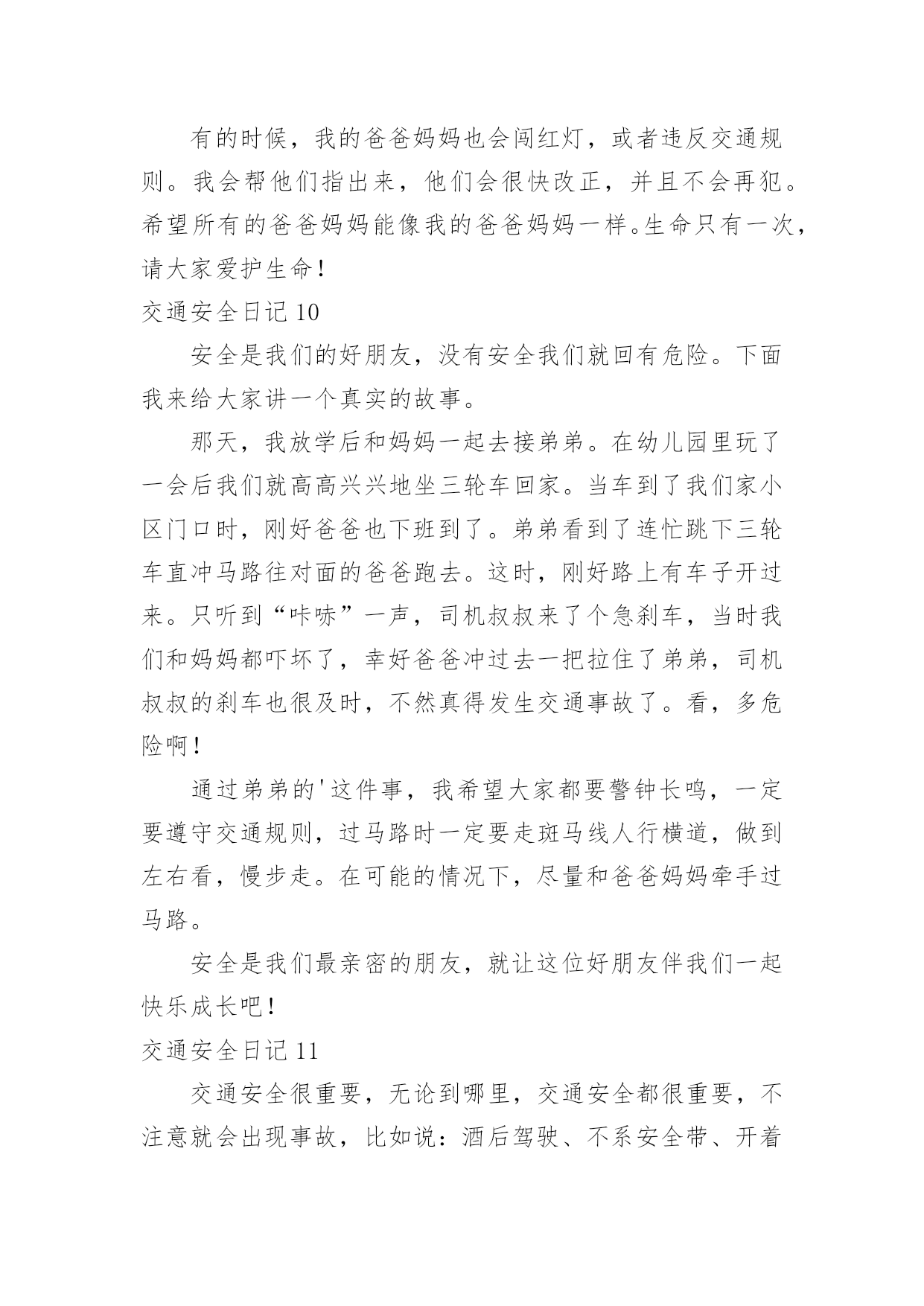 有的时候，我的爸爸妈妈也会闯红灯，或者违反交通规则。我会帮他们指出来，他们会很快改正，并且不会再犯。希望所有的爸爸妈妈能像我的爸爸妈妈一样。生命只有一次，请大家爱护生命！

交通安全日记 10

安全是我们的好朋友，没有安全我们就回有危险。下面我来给大家讲一个真实的故事。

那天，我放学后和妈妈一起去接弟弟。在幼儿园里玩了一会后我们就高高兴兴地坐三轮车回家。当车到了我们家小区门口时，刚好爸爸也下班到了。弟弟看到了连忙跳下三轮车直冲马路往对面的爸爸跑去。这时，刚好路上有车子开过来。只听到“咔哧”一声，司机叔叔来了个急刹车，当时我们和妈妈都吓坏了，幸好爸爸冲过去一把拉住了弟弟，司机叔叔的刹车也很及时，不然真得发生交通事故了。看，多危险啊！

通过弟弟的'这件事，我希望大家都要警钟长鸣，一定要遵守交通规则，过马路时一定要走斑马线人行横道，做到左右看，慢步走。在可能的情况下，尽量和爸爸妈妈牵手过马路。

安全是我们最亲密的朋友，就让这位好朋友伴我们一起快乐成长吧！

交通安全日记 11

交通安全很重要，无论到哪里，交通安全都很重要，不注意就会出现事故，比如说：酒后驾驶、不系安全带、开着